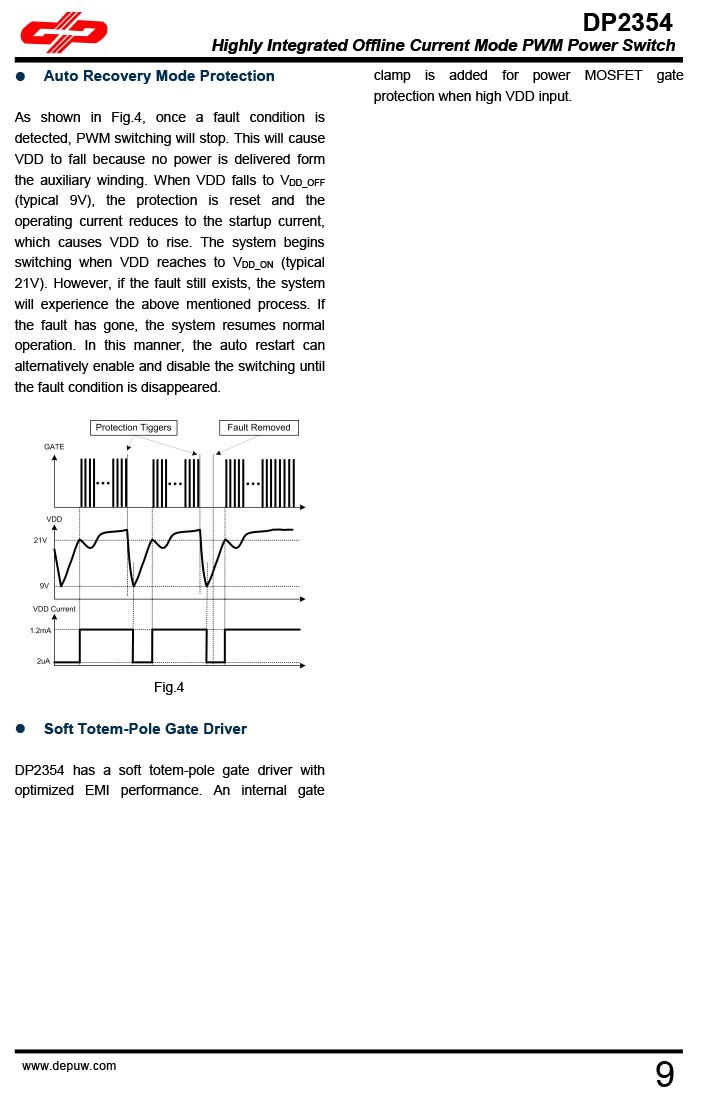 DP2354

Highly Integrated Offline Current Mode PWM Power Switch

• Auto Recovery Mode Protection

As shown in Fig.4, once a fault condition is detected, PWM switching will stop. This will cause VDD to fall because no power is delivered form the auxiliary winding. When VDD falls to $V_{DD\_OFF}$ (typical 9V), the protection is reset and the operating current reduces to the startup current, which causes VDD to rise. The system begins switching when VDD reaches to $V_{DD\_ON}$ (typical 21V). However, if the fault still exists, the system will experience the above mentioned process. If the fault has gone, the system resumes normal operation. In this manner, the auto restart can alternatively enable and disable the switching until the fault condition is disappeared.

Protection Tiggers
Fault Removed
GATE
VDD
21V
9V
VDD Current
1.2mA
2uA

Fig.4

• Soft Totem-Pole Gate Driver

DP2354 has a soft totem-pole gate driver with optimized EMI performance. An internal gate clamp is added for power MOSFET gate protection when high VDD input.

www.depuw.com

9